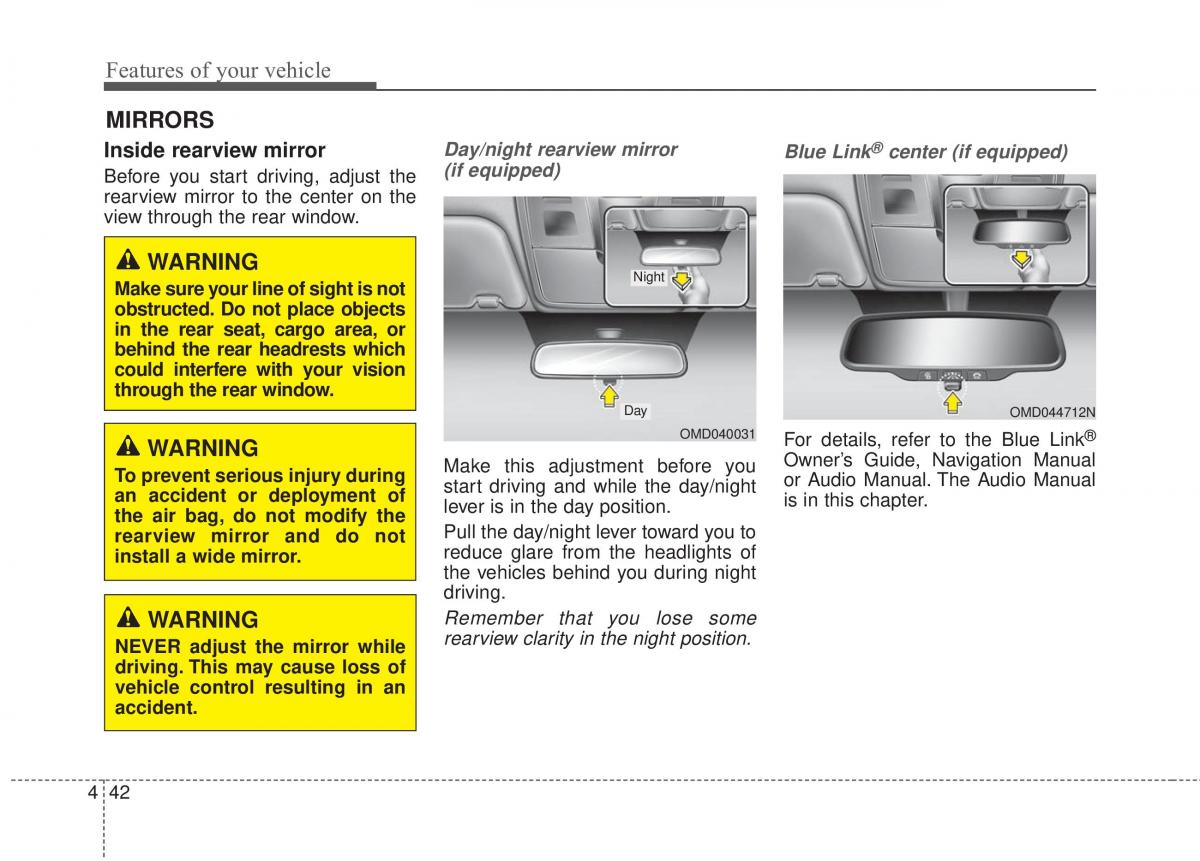 Features of your vehicle

MIRRORS

Inside rearview mirror

Before you start driving, adjust the rearview mirror to the center on the view through the rear window.

WARNING
Make sure your line of sight is not obstructed. Do not place objects in the rear seat, cargo area, or behind the rear headrests which could interfere with your vision through the rear window.

WARNING
To prevent serious injury during an accident or deployment of the air bag, do not modify the rearview mirror and do not install a wide mirror.

WARNING
NEVER adjust the mirror while driving. This may cause loss of vehicle control resulting in an accident.

Day/night rearview mirror (if equipped)

Night

Day

OMD040031

Make this adjustment before you start driving and while the day/night lever is in the day position.

Pull the day/night lever toward you to reduce glare from the headlights of the vehicles behind you during night driving.

Remember that you lose some rearview clarity in the night position.

Blue Link® center (if equipped)

OMD044712N

For details, refer to the Blue Link® Owner's Guide, Navigation Manual or Audio Manual. The Audio Manual is in this chapter.

4 42